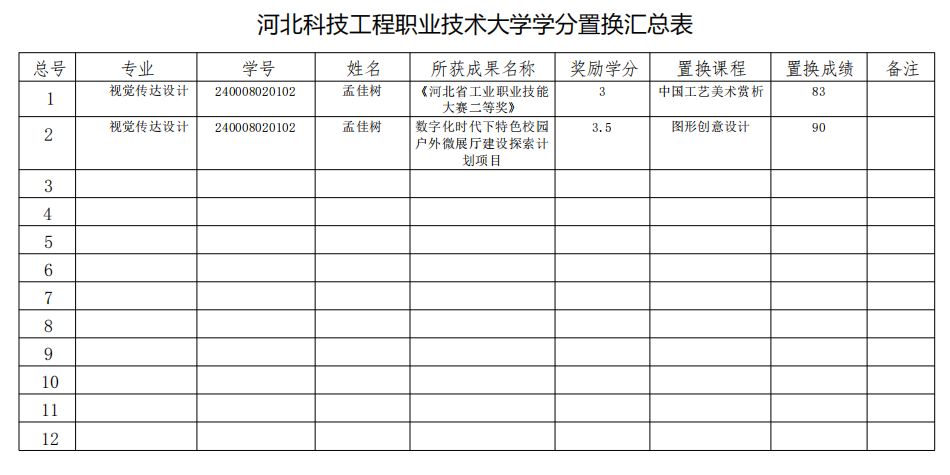 河北科技工程职业技术大学学分置换汇总表

| 总号 | 专业 | 学号 | 姓名 | 所获成果名称 | 奖励学分 | 置换课程 | 置换成绩 | 备注 |
|---|---|---|---|---|---|---|---|---|
| 1 | 视觉传达设计 | 240008020102 | 孟佳树 | 《河北省工业职业技能大赛二等奖》 | 3 | 中国工艺美术赏析 | 83 | |
| 2 | 视觉传达设计 | 240008020102 | 孟佳树 | 数字化时代下特色校园户外微展厅建设探索计划项目 | 3.5 | 图形创意设计 | 90 | |
| 3 | | | | | | | | |
| 4 | | | | | | | | |
| 5 | | | | | | | | |
| 6 | | | | | | | | |
| 7 | | | | | | | | |
| 8 | | | | | | | | |
| 9 | | | | | | | | |
| 10 | | | | | | | | |
| 11 | | | | | | | | |
| 12 | | | | | | | | |